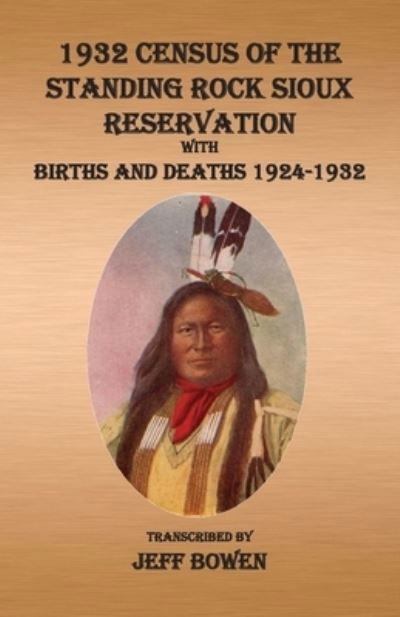 1932 CENSUS OF THE STANDING ROCK SIOUX RESERVATION
WITH
BIRTHS AND DEATHS 1924-1932

TRANSCRIBED BY
JEFF BOWEN